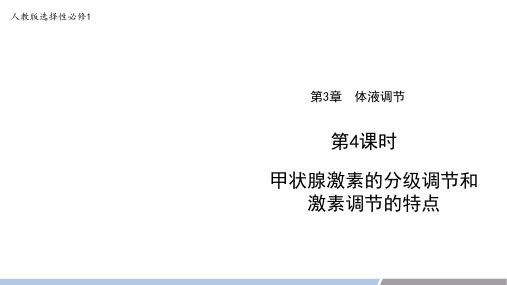 人教版选择性必修1

第3章　体液调节

第4课时

甲状腺激素的分级调节和激素调节的特点